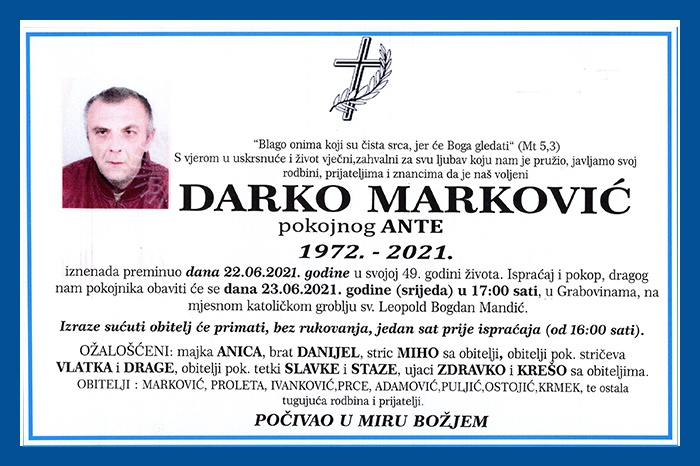 "Blago onima koji su čista srca, jer će Boga gledati" (Mt 5,3)
S vjerom u uskrsnuće i život vječni,zahvalni za svu ljubav koju nam je pružio, javljamo svoj rodbini, prijateljima i znancima da je naš voljeni

DARKO MARKOVIĆ
pokojnog ANTE
1972. - 2021.

iznenada preminuo dana 22.06.2021. godine u svojoj 49. godini života. Ispraćaj i pokop, dragog nam pokojnika obaviti će se dana 23.06.2021. godine (srijeda) u 17:00 sati, u Grabovinama, na mjesnom katoličkom groblju sv. Leopold Bogdan Mandić.

Izraze sućuti obitelj će primati, bez rukovanja, jedan sat prije ispraćaja (od 16:00 sati).

OŽALOŠĆENI: majka ANICA, brat DANIJEL, stric MIHO sa obitelji, obitelji pok. stričeva VLATKA i DRAGE, obitelji pok. tetki SLAVKE i STAZE, ujaci ZDRAVKO i KREŠO sa obiteljima.
OBITELJI : MARKOVIĆ, PROLETA, IVANKOVIĆ,PRCE, ADAMOVIĆ,PULJIĆ,OSTOJIĆ,KRMEK, te ostala tugujuća rodbina i prijatelji.

POČIVAO U MIRU BOŽJEM